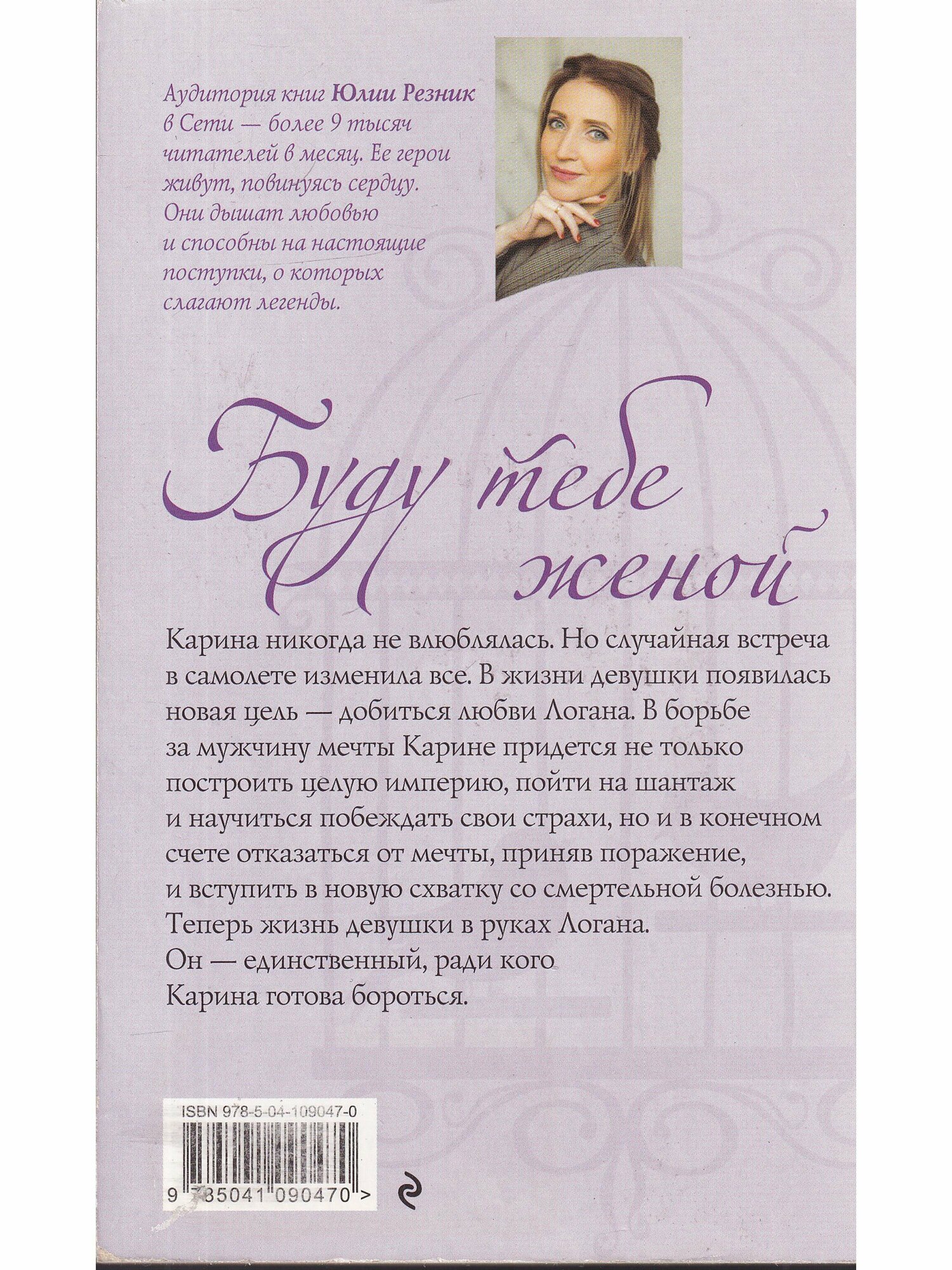 Аудитория книг Юлии Резник в Сети — более 9 тысяч читателей в месяц. Ее герои живут, повинуясь сердцу. Они дышат любовью и способны на настоящие поступки, о которых слагают легенды.

Буду тебе женой

Карина никогда не влюблялась. Но случайная встреча в самолете изменила все. В жизни девушки появилась новая цель — добиться любви Логана. В борьбе за мужчину мечты Карине придется не только построить целую империю, пойти на шантаж и научиться побеждать свои страхи, но и в конечном счете отказаться от мечты, приняв поражение, и вступить в новую схватку со смертельной болезнью. Теперь жизнь девушки в руках Логана. Он — единственный, ради кого Карина готова бороться.

ISBN 978-5-04-109047-0

9 785041 090470 >